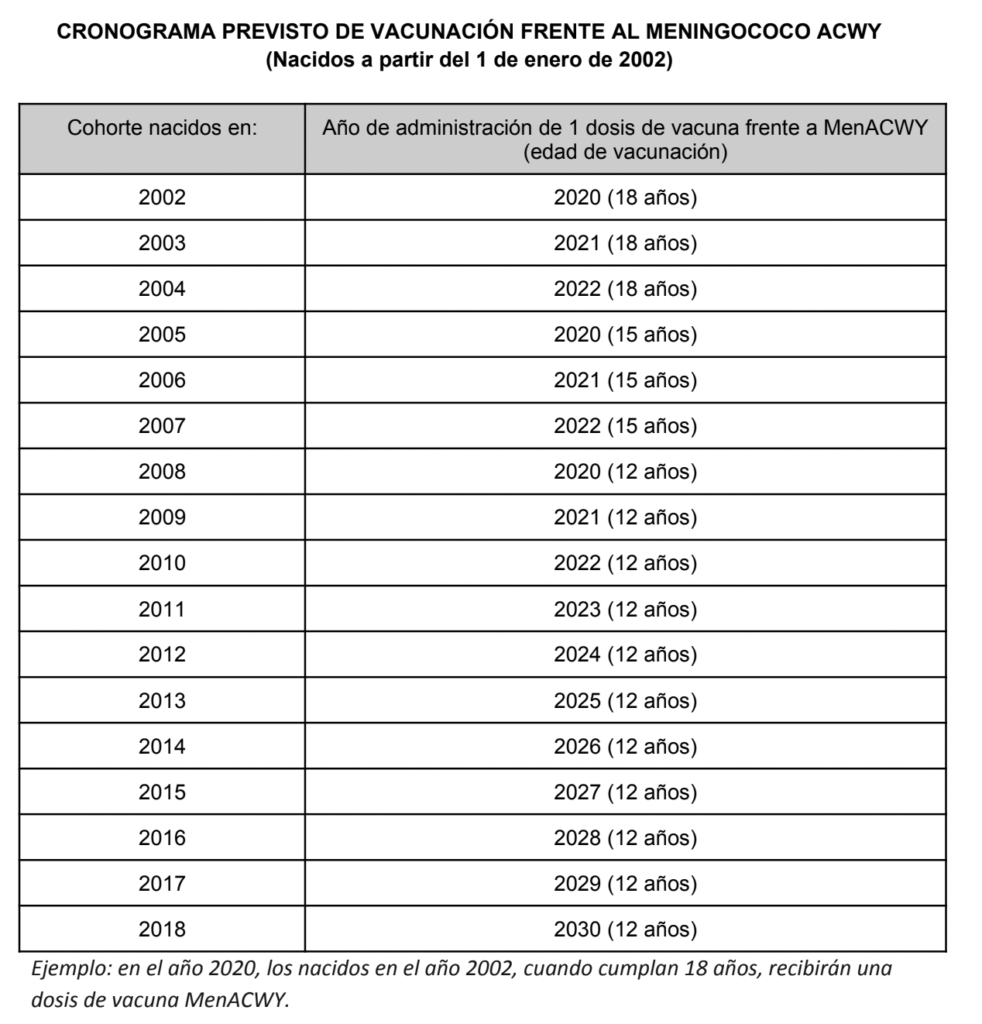 CRONOGRAMA PREVISTO DE VACUNACIÓN FRENTE AL MENINGOCOCO ACWY
(Nacidos a partir del 1 de enero de 2002)

| Cohorte nacidos en: | Año de administración de 1 dosis de vacuna frente a MenACWY (edad de vacunación) |
|---|---|
| 2002 | 2020 (18 años) |
| 2003 | 2021 (18 años) |
| 2004 | 2022 (18 años) |
| 2005 | 2020 (15 años) |
| 2006 | 2021 (15 años) |
| 2007 | 2022 (15 años) |
| 2008 | 2020 (12 años) |
| 2009 | 2021 (12 años) |
| 2010 | 2022 (12 años) |
| 2011 | 2023 (12 años) |
| 2012 | 2024 (12 años) |
| 2013 | 2025 (12 años) |
| 2014 | 2026 (12 años) |
| 2015 | 2027 (12 años) |
| 2016 | 2028 (12 años) |
| 2017 | 2029 (12 años) |
| 2018 | 2030 (12 años) |

Ejemplo: en el año 2020, los nacidos en el año 2002, cuando cumplan 18 años, recibirán una dosis de vacuna MenACWY.